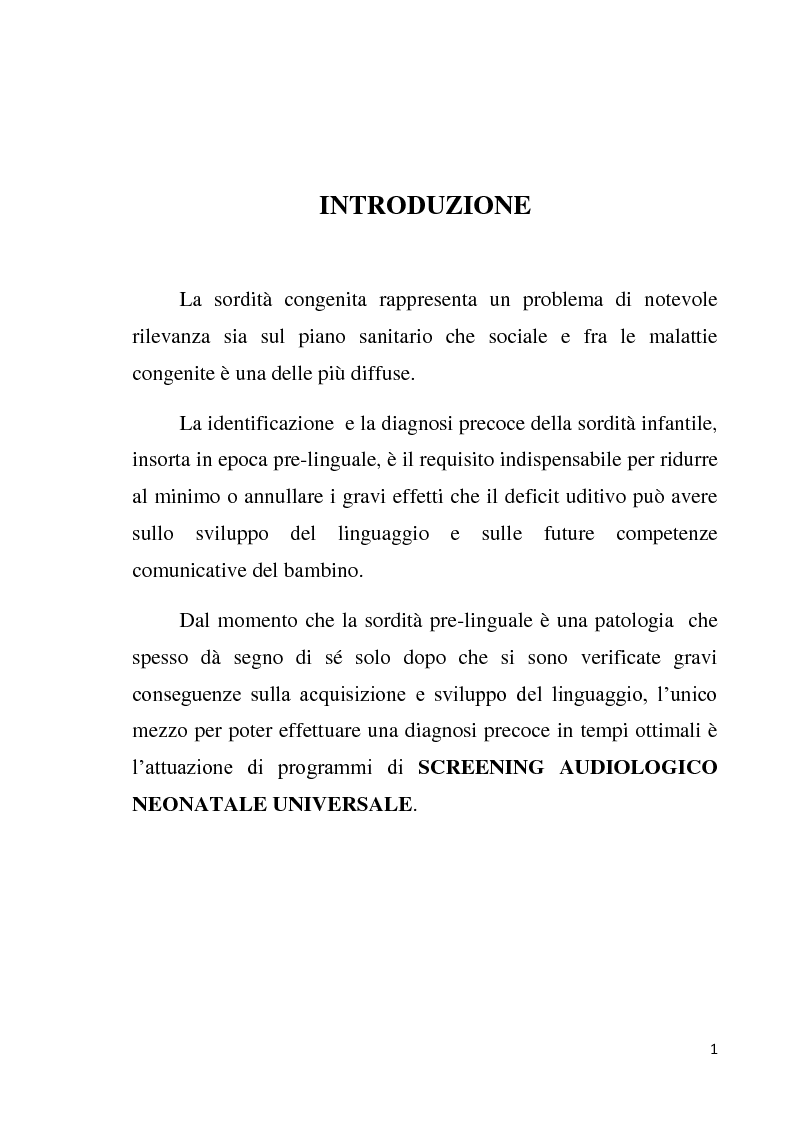 INTRODUZIONE

La sordità congenita rappresenta un problema di notevole rilevanza sia sul piano sanitario che sociale e fra le malattie congenite è una delle più diffuse.

La identificazione e la diagnosi precoce della sordità infantile, insorta in epoca pre-linguale, è il requisito indispensabile per ridurre al minimo o annullare i gravi effetti che il deficit uditivo può avere sullo sviluppo del linguaggio e sulle future competenze comunicative del bambino.

Dal momento che la sordità pre-linguale è una patologia che spesso dà segno di sé solo dopo che si sono verificate gravi conseguenze sulla acquisizione e sviluppo del linguaggio, l'unico mezzo per poter effettuare una diagnosi precoce in tempi ottimali è l'attuazione di programmi di SCREENING AUDIOLOGICO NEONATALE UNIVERSALE.

1